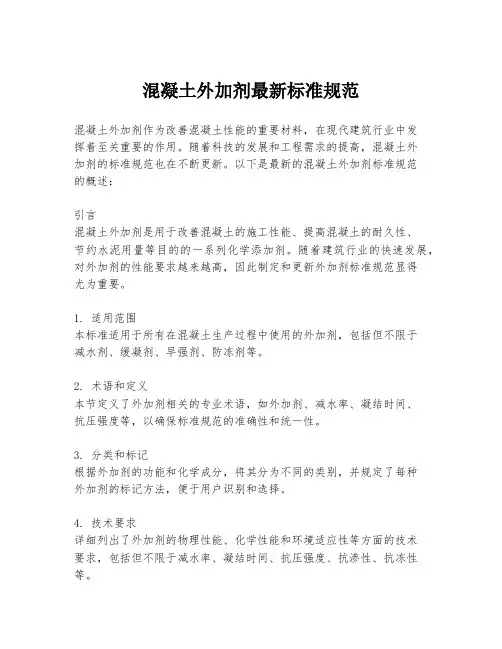 混凝土外加剂最新标准规范

混凝土外加剂作为改善混凝土性能的重要材料，在现代建筑行业中发挥着至关重要的作用。随着科技的发展和工程需求的提高，混凝土外加剂的标准规范也在不断更新。以下是最新的混凝土外加剂标准规范的概述：

引言
混凝土外加剂是用于改善混凝土的施工性能、提高混凝土的耐久性、节约水泥用量等目的的一系列化学添加剂。随着建筑行业的快速发展，对外加剂的性能要求越来越高，因此制定和更新外加剂标准规范显得尤为重要。

1. 适用范围
本标准适用于所有在混凝土生产过程中使用的外加剂，包括但不限于减水剂、缓凝剂、早强剂、防冻剂等。

2. 术语和定义
本节定义了外加剂相关的专业术语，如外加剂、减水率、凝结时间、抗压强度等，以确保标准规范的准确性和统一性。

3. 分类和标记
根据外加剂的功能和化学成分，将其分为不同的类别，并规定了每种外加剂的标记方法，便于用户识别和选择。

4. 技术要求
详细列出了外加剂的物理性能、化学性能和环境适应性等方面的技术要求，包括但不限于减水率、凝结时间、抗压强度、抗渗性、抗冻性等。